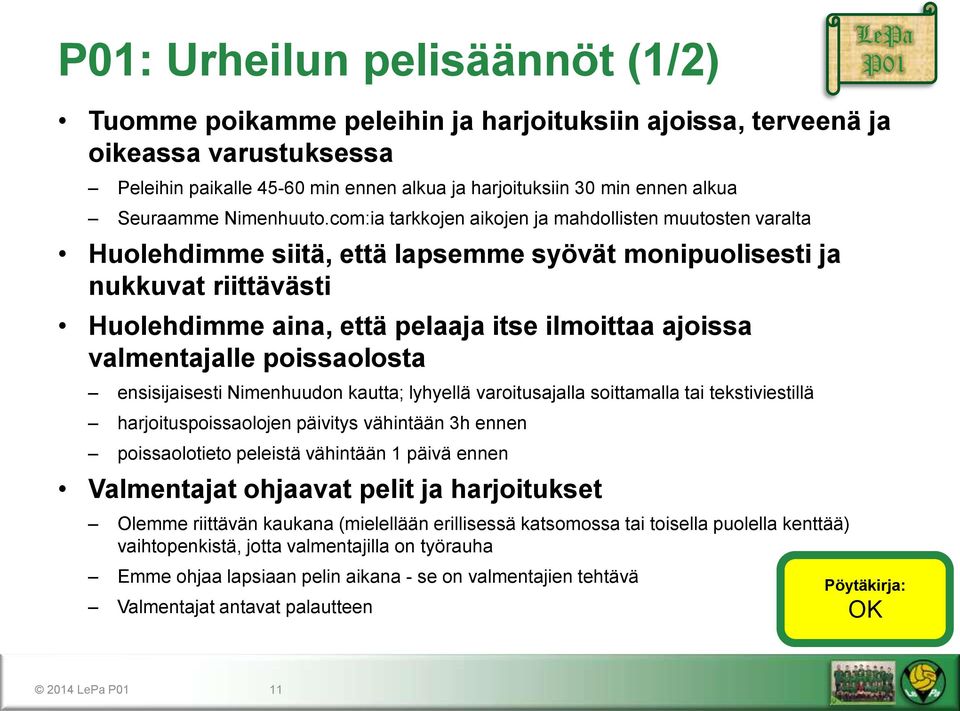 P01: Urheilun pelisäännöt (1/2)

LePa P01

• Tuomme poikamme peleihin ja harjoituksiin ajoissa, terveenä ja oikeassa varustuksessa
– Peleihin paikalle 45-60 min ennen alkua ja harjoituksiin 30 min ennen alkua
– Seuraamme Nimenhuuto.com:ia tarkkojen aikojen ja mahdollisten muutosten varalta
• Huolehdimme siitä, että lapsemme syövät monipuolisesti ja nukkuvat riittävästi
• Huolehdimme aina, että pelaaja itse ilmoittaa ajoissa valmentajalle poissaolosta
– ensisijaisesti Nimenhuudon kautta; lyhyellä varoitusajalla soittamalla tai tekstiviestillä
– harjoituspoissaolojen päivitys vähintään 3h ennen
– poissaolotieto peleistä vähintään 1 päivä ennen
• Valmentajat ohjaavat pelit ja harjoitukset
– Olemme riittävän kaukana (mielellään erillisessä katsomossa tai toisella puolella kenttää) vaihtopenkistä, jotta valmentajilla on työrauha
– Emme ohjaa lapsiaan pelin aikana - se on valmentajien tehtävä
– Valmentajat antavat palautteen

Pöytäkirja:
OK

© 2014 LePa P01
11